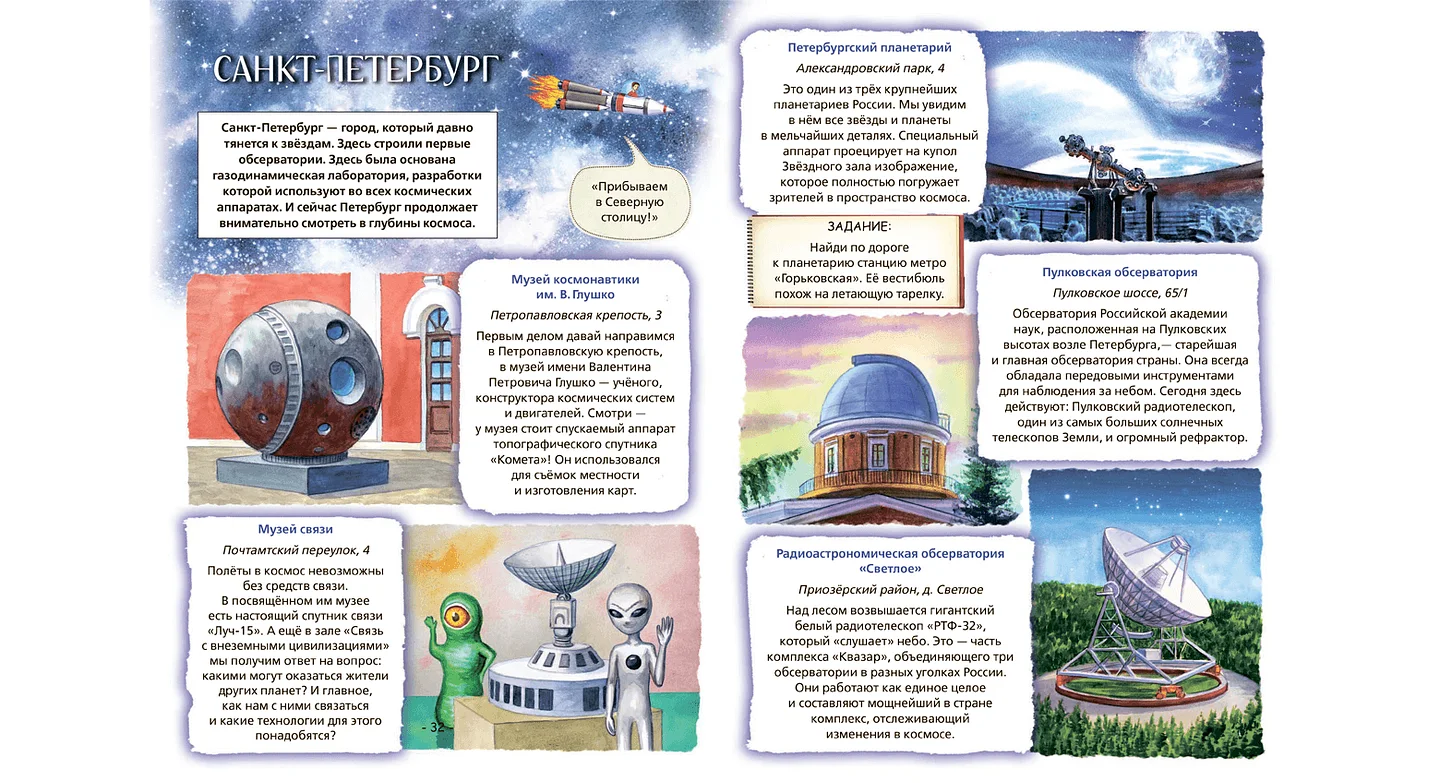 САНКТ-ПЕТЕРБУРГ

Санкт-Петербург — город, который давно тянется к звёздам. Здесь строили первые обсерватории. Здесь была основана газодинамическая лаборатория, разработки которой используют во всех космических аппаратах. И сейчас Петербург продолжает внимательно смотреть в глубины космоса.

«Прибываем в Северную столицу!»

Музей космонавтики им. В. Глушко

Петропавловская крепость, 3

Первым делом давай направимся в Петропавловскую крепость, в музей имени Валентина Петровича Глушко — учёного, конструктора космических систем и двигателей. Смотри — у музея стоит спускаемый аппарат топографического спутника «Комета»! Он использовался для съёмок местности и изготовления карт.

Музей связи

Почтамтский переулок, 4

Полёты в космос невозможны без средств связи. В посвящённом им музее есть настоящий спутник связи «Луч-15». А ещё в зале «Связь с внеземными цивилизациями» мы получим ответ на вопрос: какими могут оказаться жители других планет? И главное, как нам с ними связаться и какие технологии для этого понадобятся?

- 32 -

Петербургский планетарий

Александровский парк, 4

Это один из трёх крупнейших планетариев России. Мы увидим в нём все звёзды и планеты в мельчайших деталях. Специальный аппарат проецирует на купол Звёздного зала изображение, которое полностью погружает зрителей в пространство космоса.

ЗАДАНИЕ:

Найди по дороге к планетарию станцию метро «Горьковская». Её вестибюль похож на летающую тарелку.

Пулковская обсерватория

Пулковское шоссе, 65/1

Обсерватория Российской академии наук, расположенная на Пулковских высотах возле Петербурга,— старейшая и главная обсерватория страны. Она всегда обладала передовыми инструментами для наблюдения за небом. Сегодня здесь действуют: Пулковский радиотелескоп, один из самых больших солнечных телескопов Земли, и огромный рефрактор.

Радиоастрономическая обсерватория «Светлое»

Приозёрский район, д. Светлое

Над лесом возвышается гигантский белый радиотелескоп «РТФ-32», который «слушает» небо. Это — часть комплекса «Квазар», объединяющего три обсерватории в разных уголках России. Они работают как единое целое и составляют мощнейший в стране комплекс, отслеживающий изменения в космосе.